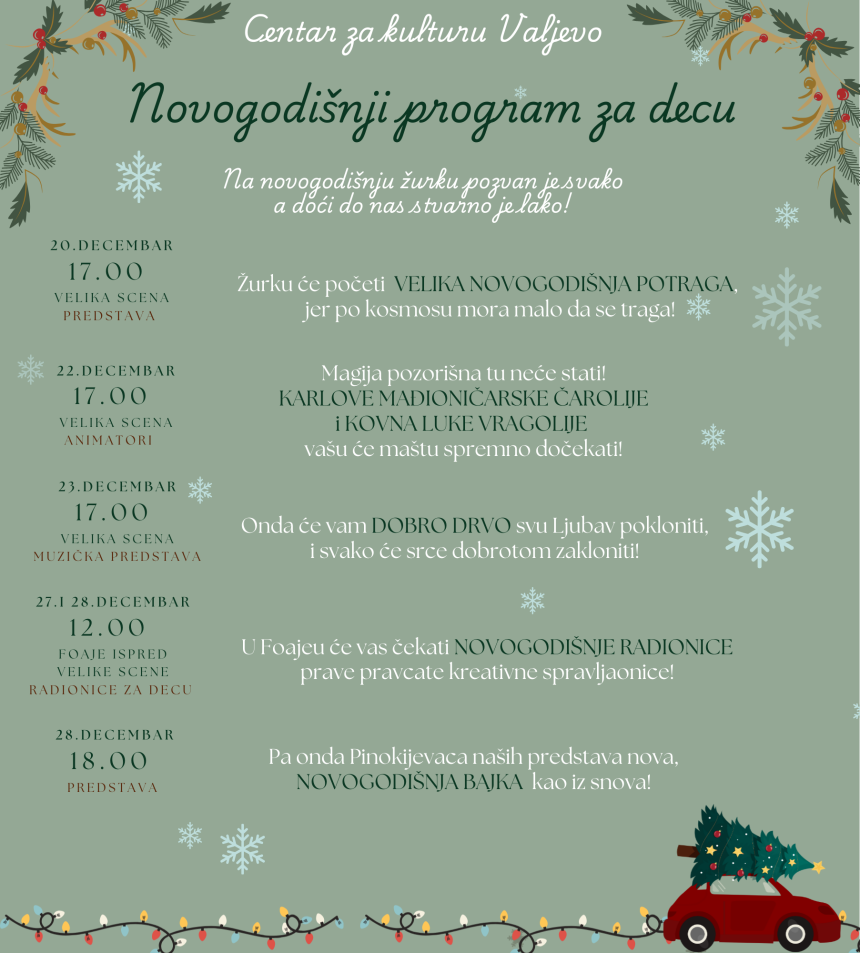 Centar za kulturu Valjevo

Novogodišnji program za decu

Na novogodišnju žurku pozvan je svako a doći do nas stvarno je lako!

20.DECEMBAR
17.00
VELIKA SCENA
PREDSTAVA

Žurku će početi VELIKA NOVOGODIŠNJA POTRAGA, jer po kosmosu mora malo da se traga!

22.DECEMBAR
17.00
VELIKA SCENA
ANIMATORI

Magija pozorišna tu neće stati!
KARLOVE MADIONIČARSKE ČAROLIJE
i KOVNA LUKE VRAGOLIJE
vašu će maštu spremno dočekati!

23.DECEMBAR
17.00
VELIKA SCENA
MUZIČKA PREDSTAVA

Onda će vam DOBRO DRVO svu Ljubav pokloniti, i svako će srce dobrotom zakloniti!

27.I 28.DECEMBAR
12.00
FOAJE ISPRED VELIKE SCENE
RADIONICE ZA DECU

U Foajeu će vas čekati NOVOGODIŠNJE RADIONICE prave pravcate kreativne spravljaonice!

28.DECEMBAR
18.00
PREDSTAVA

Pa onda Pinokijevaca naših predstava nova, NOVOGODIŠNJA BAJKA kao iz snova!